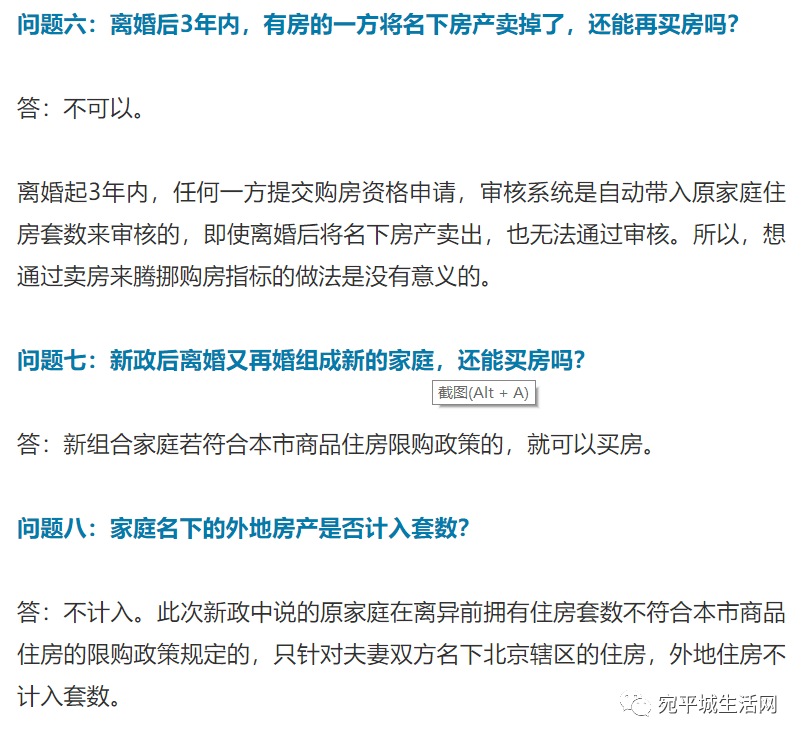 问题六：离婚后3年内，有房的一方将名下房产卖掉了，还能再买房吗？

答：不可以。

离婚起3年内，任何一方提交购房资格申请，审核系统是自动带入原家庭住房套数来审核的，即使离婚后将名下房产卖出，也无法通过审核。所以，想通过卖房来腾挪购房指标的做法是没有意义的。

问题七：新政后离婚又再婚组成新的家庭，还能买房吗？

截图(Alt + A)

答：新组合家庭若符合本市商品住房限购政策的，就可以买房。

问题八：家庭名下的外地房产是否计入套数？

答：不计入。此次新政中说的原家庭在离异前拥有住房套数不符合本市商品住房的限购政策规定的，只针对夫妻双方名下北京辖区的住房，外地住房不计入套数。

宛平城生活网